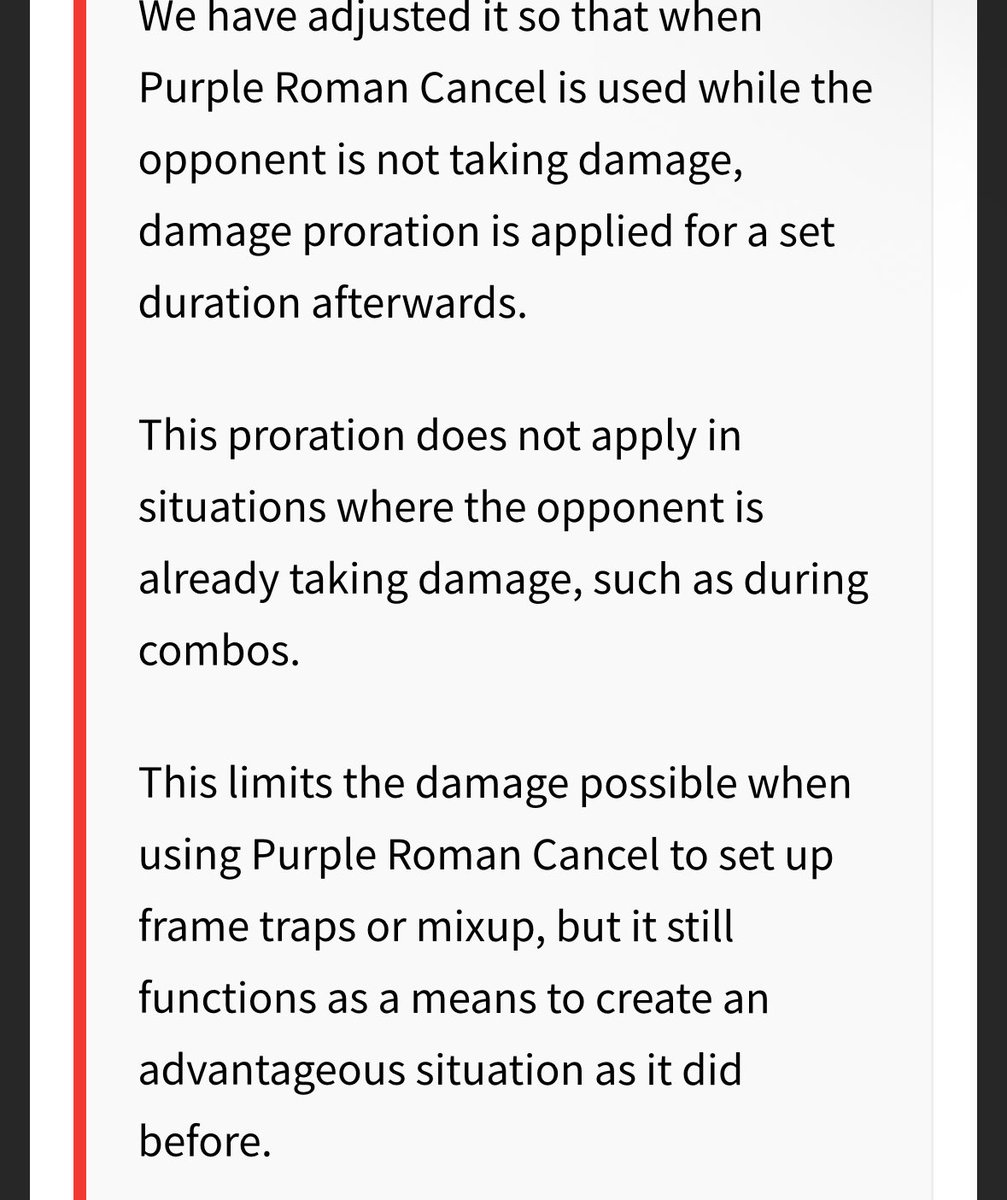 We have adjusted it so that when Purple Roman Cancel is used while the opponent is not taking damage, damage proration is applied for a set duration afterwards.

This proration does not apply in situations where the opponent is already taking damage, such as during combos.

This limits the damage possible when using Purple Roman Cancel to set up frame traps or mixup, but it still functions as a means to create an advantageous situation as it did before.